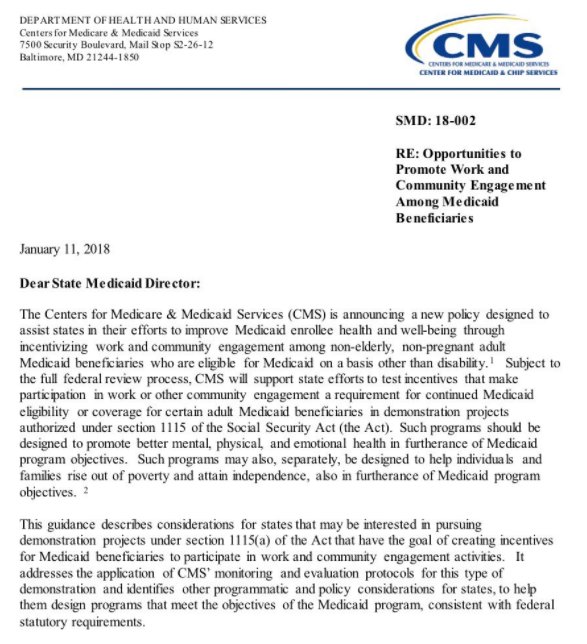 DEPARTMENT OF HEALTH AND HUMAN SERVICES
Centers for Medicare & Medicaid Services
7500 Security Boulevard, Mail Stop S2-26-12
Baltimore, MD 21244-1850

CMS
CENTERS FOR MEDICARE & MEDICAID SERVICES
CENTER FOR MEDICAID & CHIP SERVICES

SMD: 18-002

RE: Opportunities to Promote Work and Community Engagement Among Medicaid Beneficiaries

January 11, 2018

Dear State Medicaid Director:

The Centers for Medicare & Medicaid Services (CMS) is announcing a new policy designed to assist states in their efforts to improve Medicaid enrollee health and well-being through incentivizing work and community engagement among non-elderly, non-pregnant adult Medicaid beneficiaries who are eligible for Medicaid on a basis other than disability.$^1$ Subject to the full federal review process, CMS will support state efforts to test incentives that make participation in work or other community engagement a requirement for continued Medicaid eligibility or coverage for certain adult Medicaid beneficiaries in demonstration projects authorized under section 1115 of the Social Security Act (the Act). Such programs should be designed to promote better mental, physical, and emotional health in furtherance of Medicaid program objectives. Such programs may also, separately, be designed to help individuals and families rise out of poverty and attain independence, also in furtherance of Medicaid program objectives. $^2$

This guidance describes considerations for states that may be interested in pursuing demonstration projects under section 1115(a) of the Act that have the goal of creating incentives for Medicaid beneficiaries to participate in work and community engagement activities. It addresses the application of CMS' monitoring and evaluation protocols for this type of demonstration and identifies other programmatic and policy considerations for states, to help them design programs that meet the objectives of the Medicaid program, consistent with federal statutory requirements.